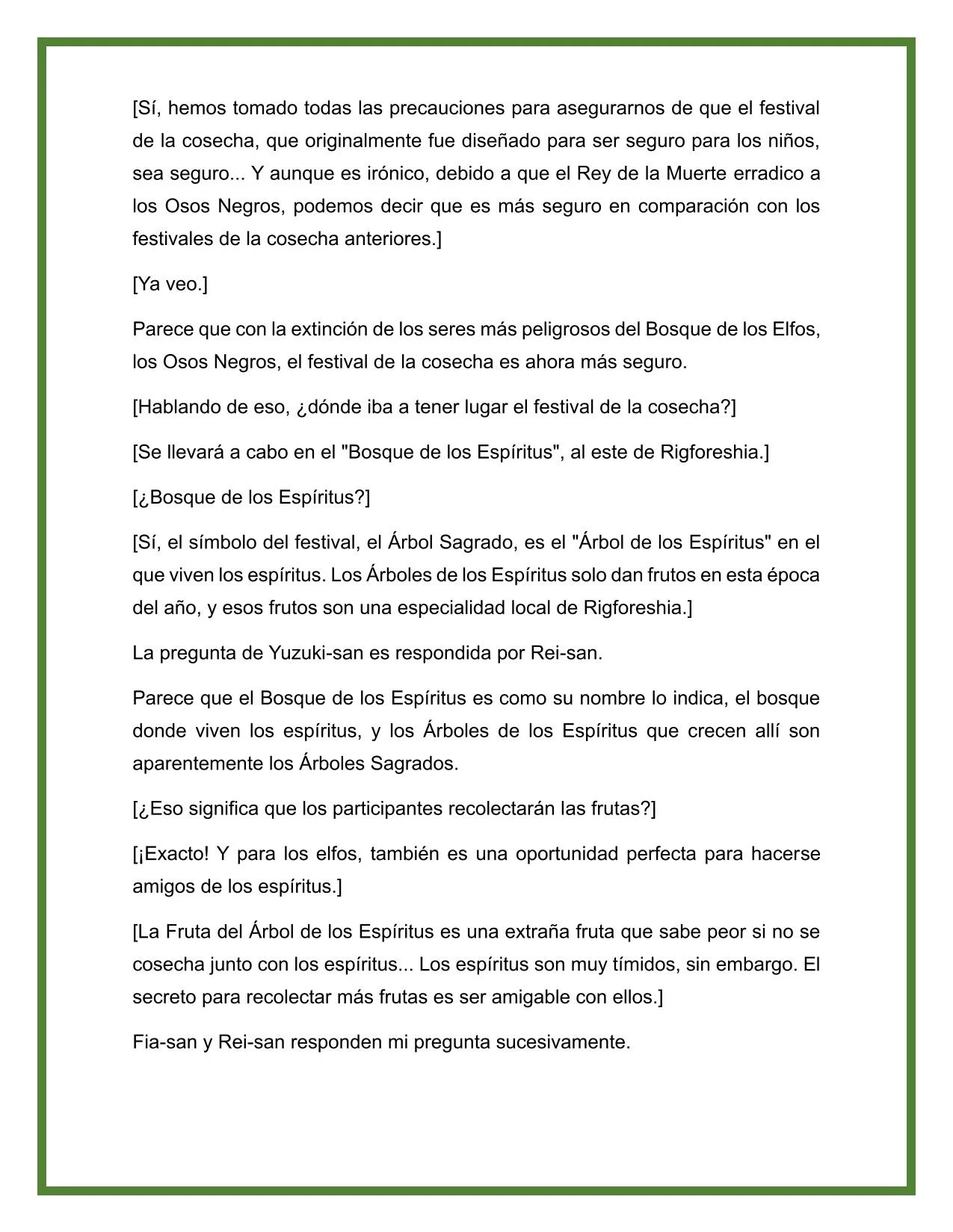 [Sí, hemos tomado todas las precauciones para asegurarnos de que el festival de la cosecha, que originalmente fue diseñado para ser seguro para los niños, sea seguro... Y aunque es irónico, debido a que el Rey de la Muerte erradico a los Osos Negros, podemos decir que es más seguro en comparación con los festivales de la cosecha anteriores.]

[Ya veo.]

Parece que con la extinción de los seres más peligrosos del Bosque de los Elfos, los Osos Negros, el festival de la cosecha es ahora más seguro.

[Hablando de eso, ¿dónde iba a tener lugar el festival de la cosecha?]

[Se llevará a cabo en el "Bosque de los Espíritus", al este de Rigforeshia.]

[¿Bosque de los Espíritus?]

[Sí, el símbolo del festival, el Árbol Sagrado, es el "Árbol de los Espíritus" en el que viven los espíritus. Los Árboles de los Espíritus solo dan frutos en esta época del año, y esos frutos son una especialidad local de Rigforeshia.]

La pregunta de Yuzuki-san es respondida por Rei-san.

Parece que el Bosque de los Espíritus es como su nombre lo indica, el bosque donde viven los espíritus, y los Árboles de los Espíritus que crecen allí son aparentemente los Árboles Sagrados.

[¿Eso significa que los participantes recolectarán las frutas?]

[¡Exacto! Y para los elfos, también es una oportunidad perfecta para hacerse amigos de los espíritus.]

[La Fruta del Árbol de los Espíritus es una extraña fruta que sabe peor si no se cosecha junto con los espíritus... Los espíritus son muy tímidos, sin embargo. El secreto para recolectar más frutas es ser amigable con ellos.]

Fia-san y Rei-san responden mi pregunta sucesivamente.